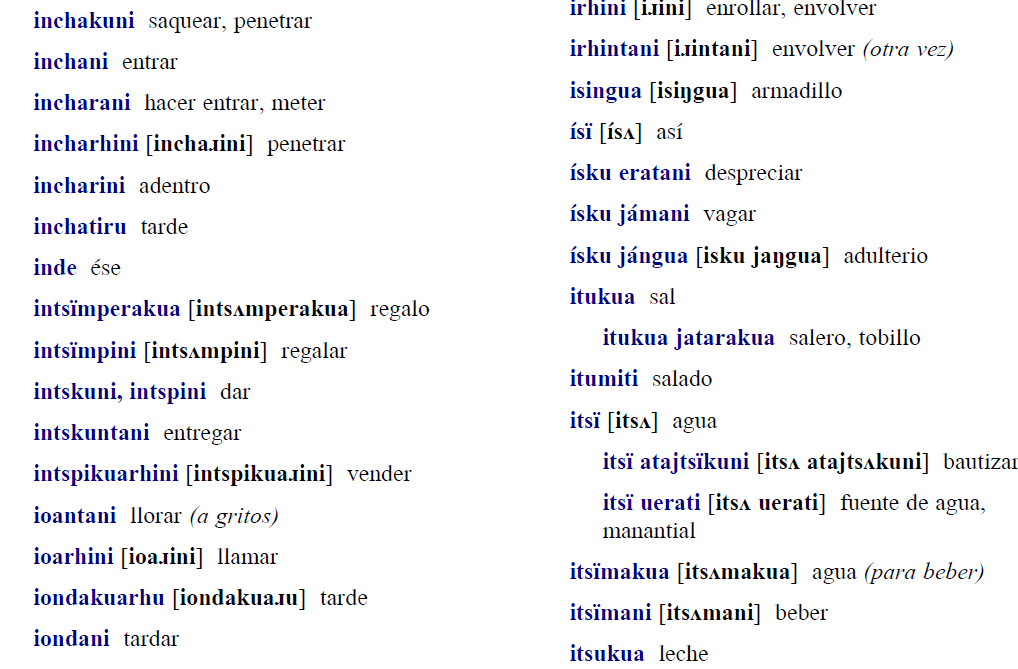 inchakuni saquear, penetrar

inchani entrar

incharani hacer entrar, meter

incharhini [inchaɹini] penetrar

incharini adentro

inchatiru tarde

inde ése

intsïmperakua [intsʌmperakua] regalo

intsïmpini [intsʌmpini] regalar

intskuni, intspini dar

intskuntani entregar

intspikuarhini [intspikuaɹini] vender

ioantani llorar (a gritos)

ioarhini [ioaɹini] llamar

iondakuarhu [iondakuaɹu] tarde

iondani tardar

irhini [iɹini] enrollar, envolver

irhintani [iɹintani] envolver (otra vez)

isingua [isiŋgua] armadillo

ísï [ísʌ] así

ísku eratani despreciar

ísku jámani vagar

ísku jángua [isku jaŋgua] adulterio

itukua sal

itukua jatarakua salero, tobillo

itumiti salado

itsï [itsʌ] agua

itsï atajtsïkuni [itsʌ atajtsʌkuni] bautizar

itsï uerati [itsʌ uerati] fuente de agua, manantial

itsïmakua [itsʌmakua] agua (para beber)

itsïmani [itsʌmani] beber

itsukua leche